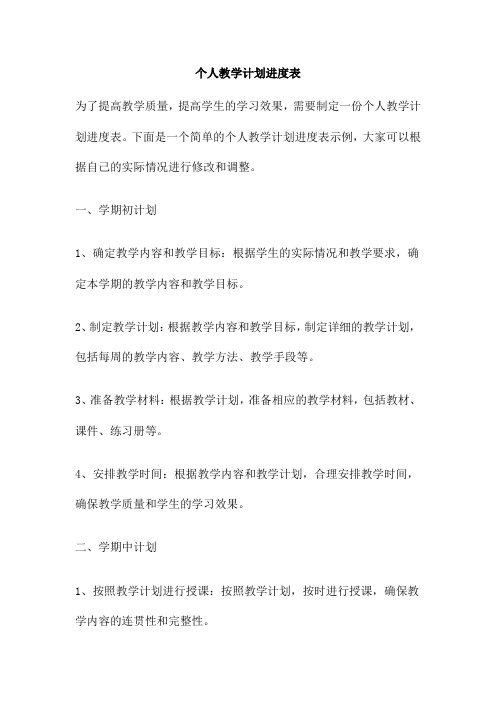 个人教学计划进度表

为了提高教学质量，提高学生的学习效果，需要制定一份个人教学计划进度表。下面是一个简单的个人教学计划进度表示例，大家可以根据自己的实际情况进行修改和调整。

一、学期初计划

1、确定教学内容和教学目标：根据学生的实际情况和教学要求，确定本学期的教学内容和教学目标。

2、制定教学计划：根据教学内容和教学目标，制定详细的教学计划，包括每周的教学内容、教学方法、教学手段等。

3、准备教学材料：根据教学计划，准备相应的教学材料，包括教材、课件、练习册等。

4、安排教学时间：根据教学内容和教学计划，合理安排教学时间，确保教学质量和学生的学习效果。

二、学期中计划

1、按照教学计划进行授课：按照教学计划，按时进行授课，确保教学内容的连贯性和完整性。